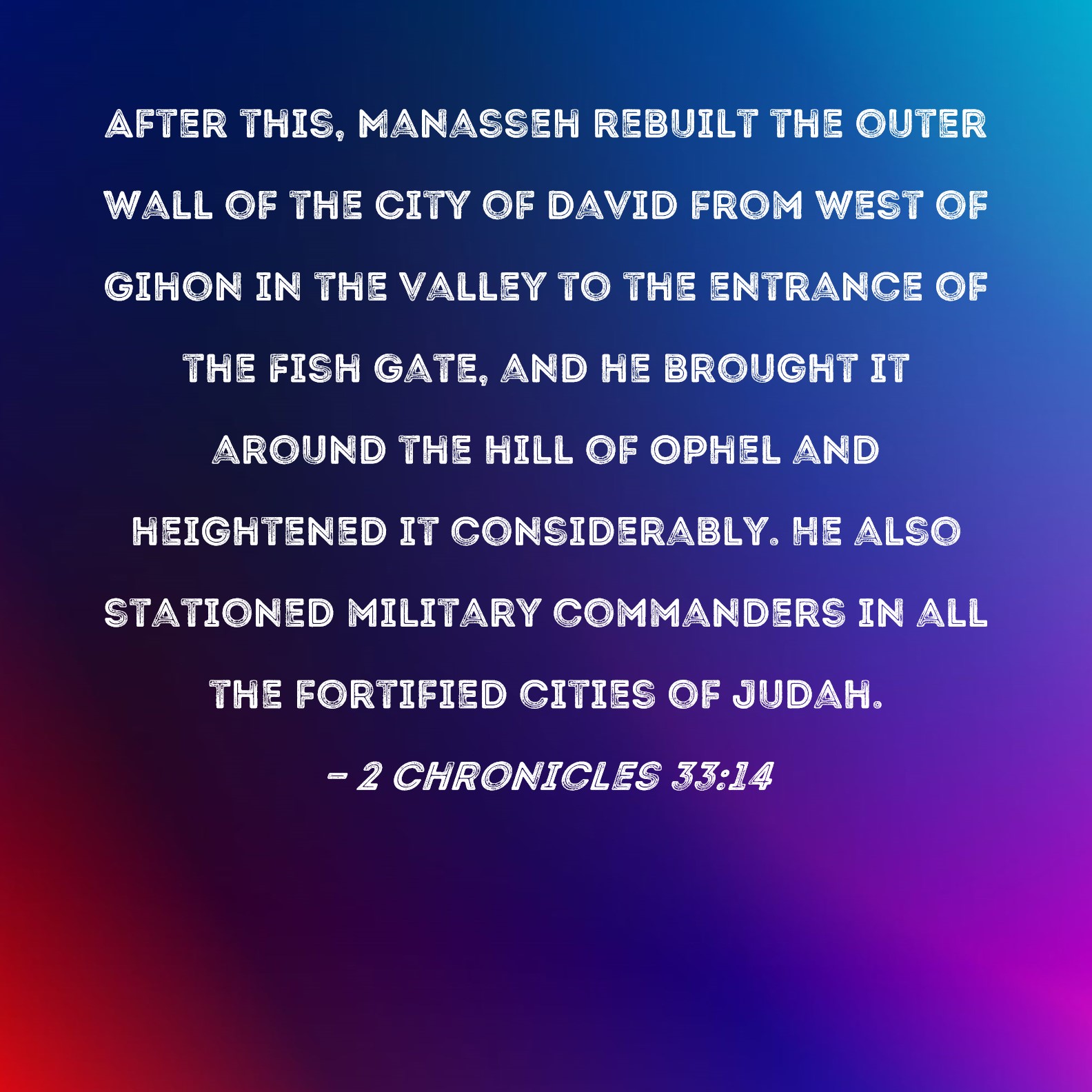 AFTER THIS, MANASSEH REBUILT THE OUTER WALL OF THE CITY OF DAVID FROM WEST OF GIHON IN THE VALLEY TO THE ENTRANCE OF THE FISH GATE, AND HE BROUGHT IT AROUND THE HILL OF OPHEL AND HEIGHTENED IT CONSIDERABLY. HE ALSO STATIONED MILITARY COMMANDERS IN ALL THE FORTIFIED CITIES OF JUDAH.

- 2 CHRONICLES 33:14